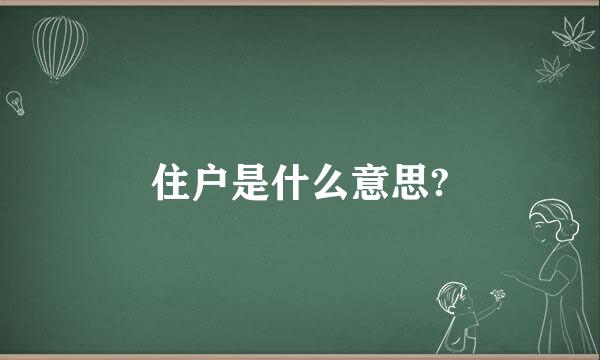 住户是什么意思?